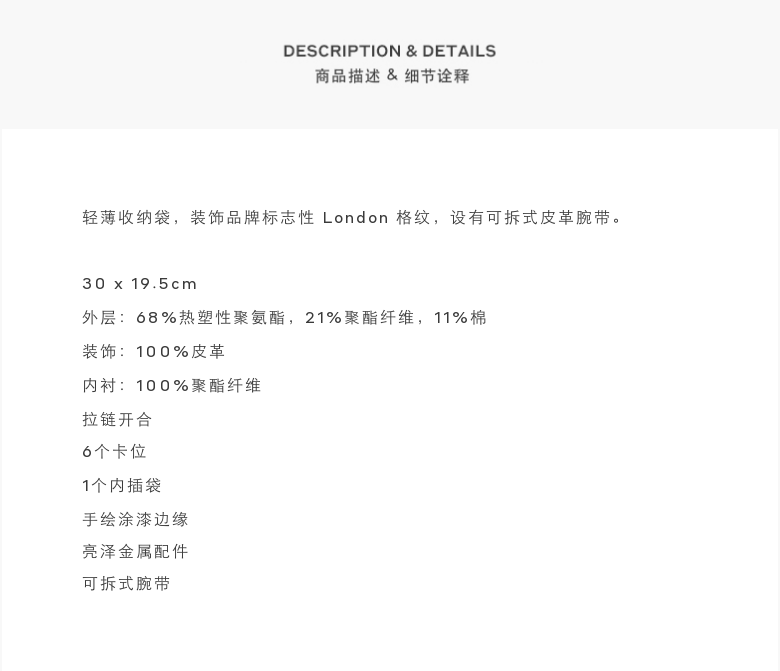 DESCRIPTION & DETAILS
商品描述 & 细节诠释

轻薄收纳袋，装饰品牌标志性 London 格纹，设有可拆式皮革腕带。

30 x 19.5cm
外层：68%热塑性聚氨酯，21%聚酯纤维，11%棉
装饰：100%皮革
内衬：100%聚酯纤维
拉链开合
6个卡位
1个内插袋
手绘涂漆边缘
亮泽金属配件
可拆式腕带